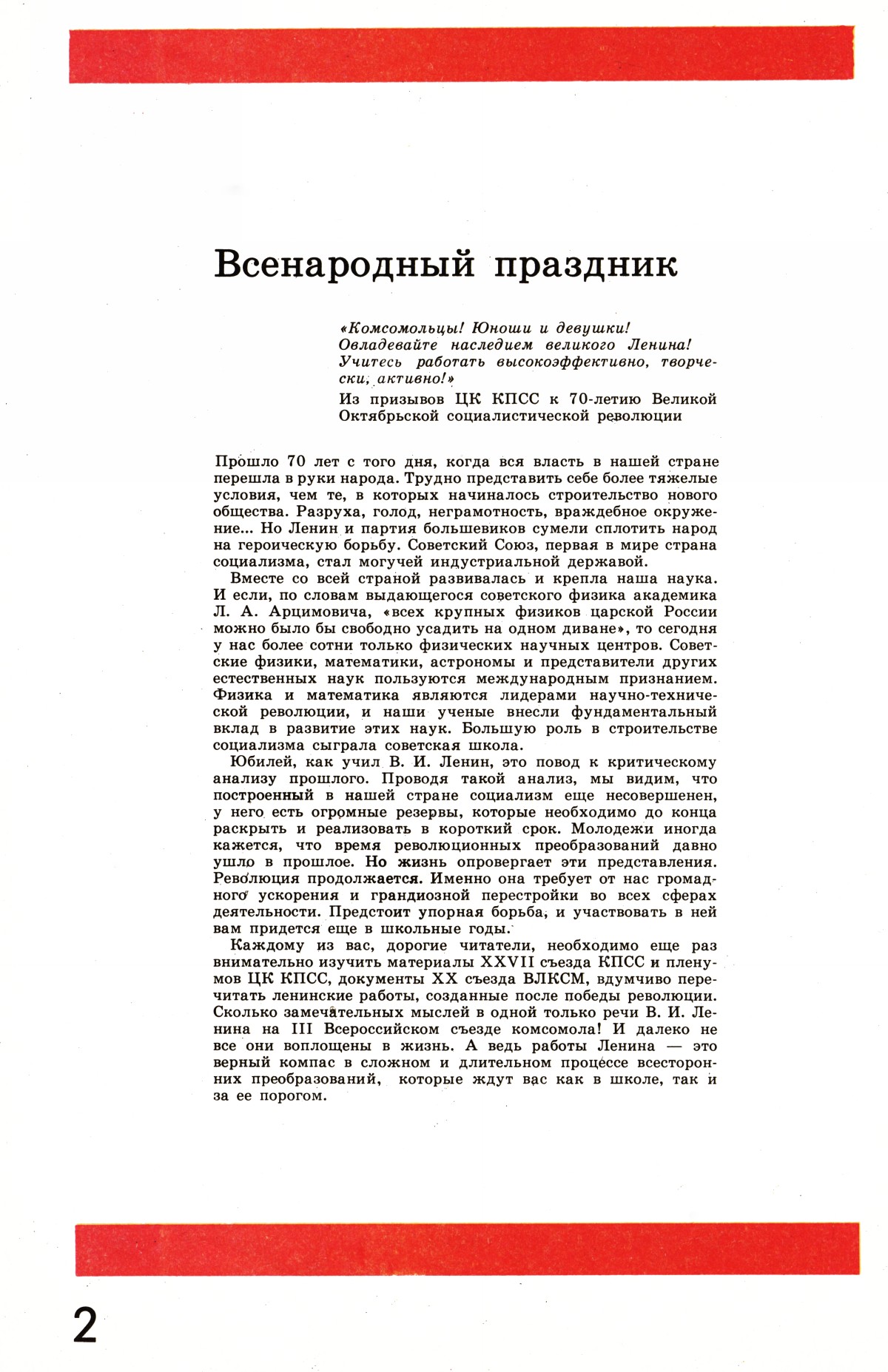 Всенародный праздник

«Комсомольцы! Юноши и девушки! Овладевайте наследием великого Ленина! Учитесь работать высокоэффективно, творчески, активно!»

Из призывов ЦК КПСС к 70-летию Великой Октябрьской социалистической революции

Прошло 70 лет с того дня, когда вся власть в нашей стране перешла в руки народа. Трудно представить себе более тяжелые условия, чем те, в которых начиналось строительство нового общества. Разруха, голод, неграмотность, враждебное окружение... Но Ленин и партия большевиков сумели сплотить народ на героическую борьбу. Советский Союз, первая в мире страна социализма, стал могучей индустриальной державой.

Вместе со всей страной развивалась и крепла наша наука. И если, по словам выдающегося советского физика академика Л. А. Арцимовича, «всех крупных физиков царской России можно было бы свободно усадить на одном диване», то сегодня у нас более сотни только физических научных центров. Советские физики, математики, астрономы и представители других естественных наук пользуются международным признанием. Физика и математика являются лидерами научно-технической революции, и наши ученые внесли фундаментальный вклад в развитие этих наук. Большую роль в строительстве социализма сыграла советская школа.

Юбилей, как учил В. И. Ленин, это повод к критическому анализу прошлого. Проводя такой анализ, мы видим, что построенный в нашей стране социализм еще несовершенен, у него есть огромные резервы, которые необходимо до конца раскрыть и реализовать в короткий срок. Молодежи иногда кажется, что время революционных преобразований давно ушло в прошлое. Но жизнь опровергает эти представления. Революция продолжается. Именно она требует от нас громадного ускорения и грандиозной перестройки во всех сферах деятельности. Предстоит упорная борьба, и участвовать в ней вам придется еще в школьные годы.

Каждому из вас, дорогие читатели, необходимо еще раз внимательно изучить материалы XXVII съезда КПСС и пленумов ЦК КПСС, документы XX съезда ВЛКСМ, вдумчиво перечитать ленинские работы, созданные после победы революции. Сколько замечательных мыслей в одной только речи В. И. Ленина на III Всероссийском съезде комсомола! И далеко не все они воплощены в жизнь. А ведь работы Ленина — это верный компас в сложном и длительном процессе всесторонних преобразований, которые ждут вас как в школе, так и за ее порогом.

2